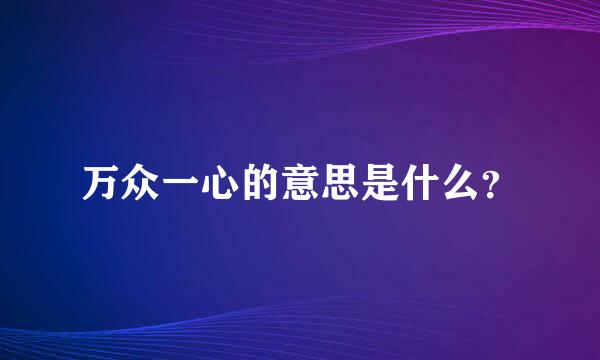 万众一心的意思是什么？